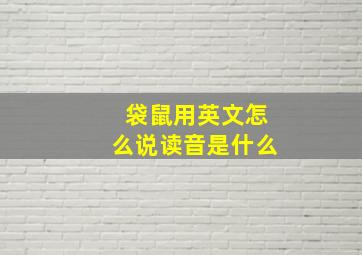 袋鼠用英文怎么说读音是什么